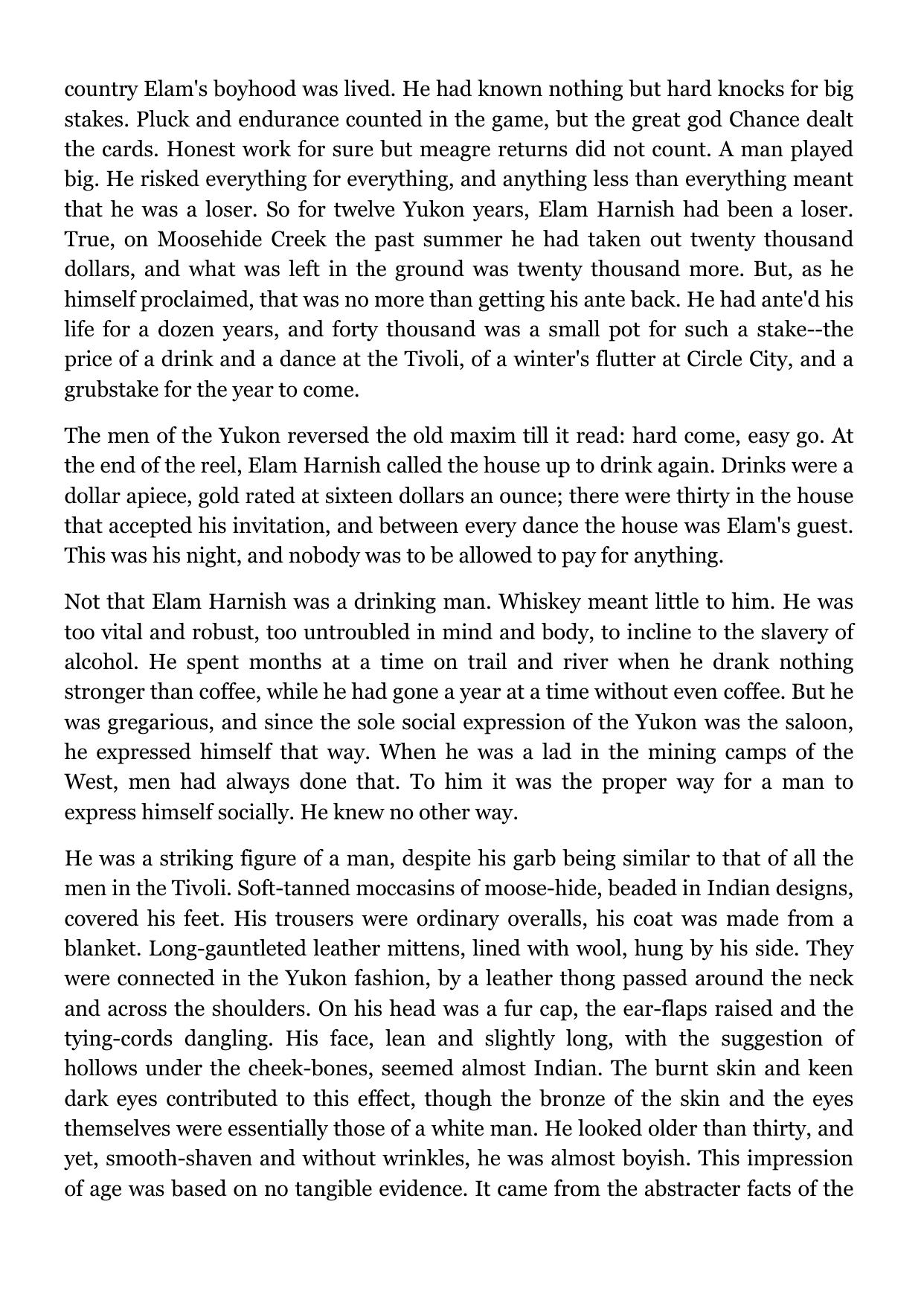 country Elam's boyhood was lived. He had known nothing but hard knocks for big stakes. Pluck and endurance counted in the game, but the great god Chance dealt the cards. Honest work for sure but meagre returns did not count. A man played big. He risked everything for everything, and anything less than everything meant that he was a loser. So for twelve Yukon years, Elam Harnish had been a loser. True, on Moosehide Creek the past summer he had taken out twenty thousand dollars, and what was left in the ground was twenty thousand more. But, as he himself proclaimed, that was no more than getting his ante back. He had ante'd his life for a dozen years, and forty thousand was a small pot for such a stake--the price of a drink and a dance at the Tivoli, of a winter's flutter at Circle City, and a grubstake for the year to come.

The men of the Yukon reversed the old maxim till it read: hard come, easy go. At the end of the reel, Elam Harnish called the house up to drink again. Drinks were a dollar apiece, gold rated at sixteen dollars an ounce; there were thirty in the house that accepted his invitation, and between every dance the house was Elam's guest. This was his night, and nobody was to be allowed to pay for anything.

Not that Elam Harnish was a drinking man. Whiskey meant little to him. He was too vital and robust, too untroubled in mind and body, to incline to the slavery of alcohol. He spent months at a time on trail and river when he drank nothing stronger than coffee, while he had gone a year at a time without even coffee. But he was gregarious, and since the sole social expression of the Yukon was the saloon, he expressed himself that way. When he was a lad in the mining camps of the West, men had always done that. To him it was the proper way for a man to express himself socially. He knew no other way.

He was a striking figure of a man, despite his garb being similar to that of all the men in the Tivoli. Soft-tanned moccasins of moose-hide, beaded in Indian designs, covered his feet. His trousers were ordinary overalls, his coat was made from a blanket. Long-gauntleted leather mittens, lined with wool, hung by his side. They were connected in the Yukon fashion, by a leather thong passed around the neck and across the shoulders. On his head was a fur cap, the ear-flaps raised and the tying-cords dangling. His face, lean and slightly long, with the suggestion of hollows under the cheek-bones, seemed almost Indian. The burnt skin and keen dark eyes contributed to this effect, though the bronze of the skin and the eyes themselves were essentially those of a white man. He looked older than thirty, and yet, smooth-shaven and without wrinkles, he was almost boyish. This impression of age was based on no tangible evidence. It came from the abstracter facts of the